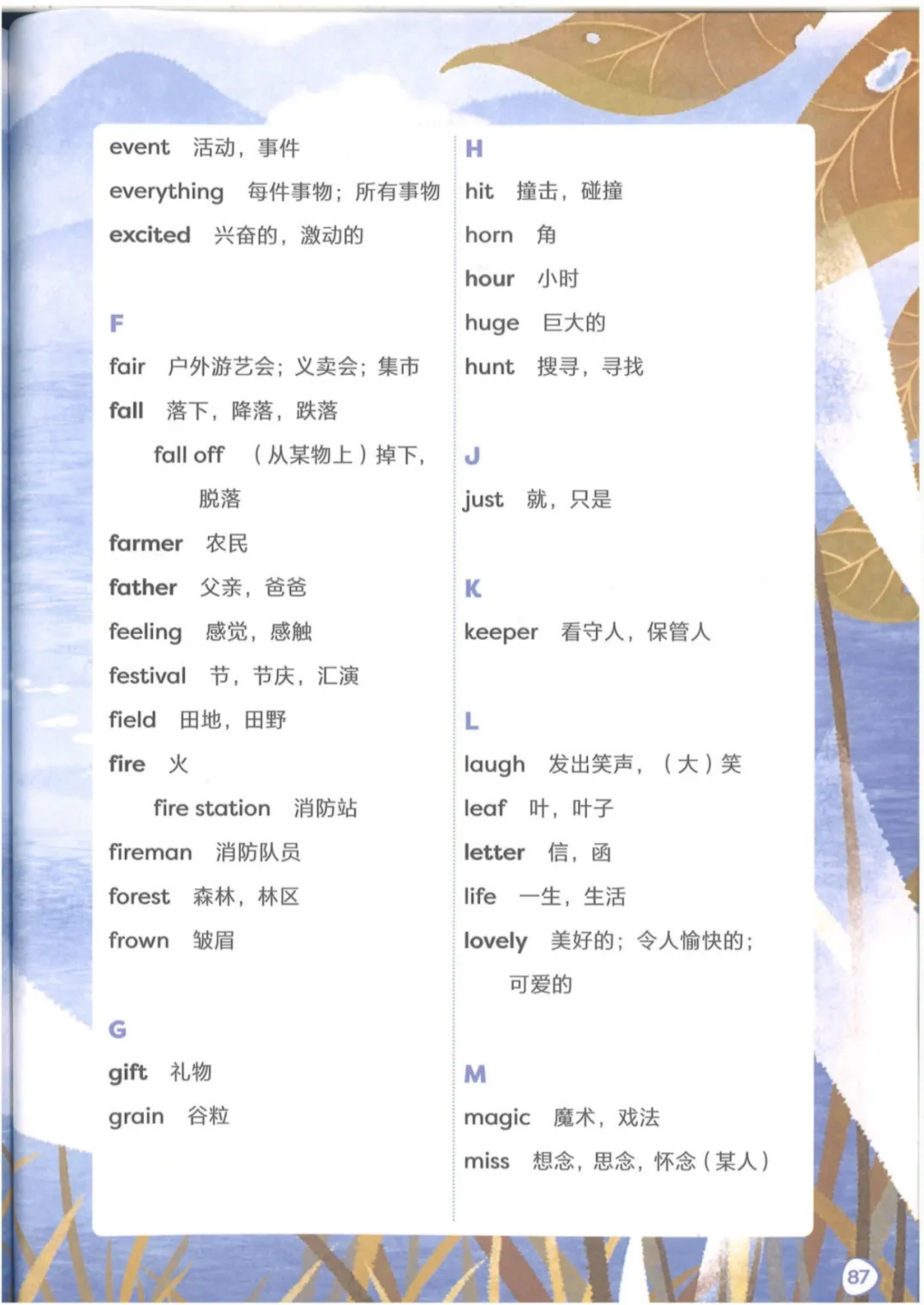 event 活动，事件

everything 每件事物；所有事物

excited 兴奋的，激动的

F

fair 户外游艺会；义卖会；集市

fall 落下，降落，跌落

fall off （从某物上）掉下，脱落

farmer 农民

father 父亲，爸爸

feeling 感觉，感触

festival 节，节庆，汇演

field 田地，田野

fire 火

fire station 消防站

fireman 消防队员

forest 森林，林区

frown 皱眉

G

gift 礼物

grain 谷粒

H

hit 撞击，碰撞

horn 角

hour 小时

huge 巨大的

hunt 搜寻，寻找

J

just 就，只是

K

keeper 看守人，保管人

L

laugh 发出笑声，（大）笑

leaf 叶，叶子

letter 信，函

life 一生，生活

lovely 美好的；令人愉快的；可爱的

M

magic 魔术，戏法

miss 想念，思念，怀念（某人）

87